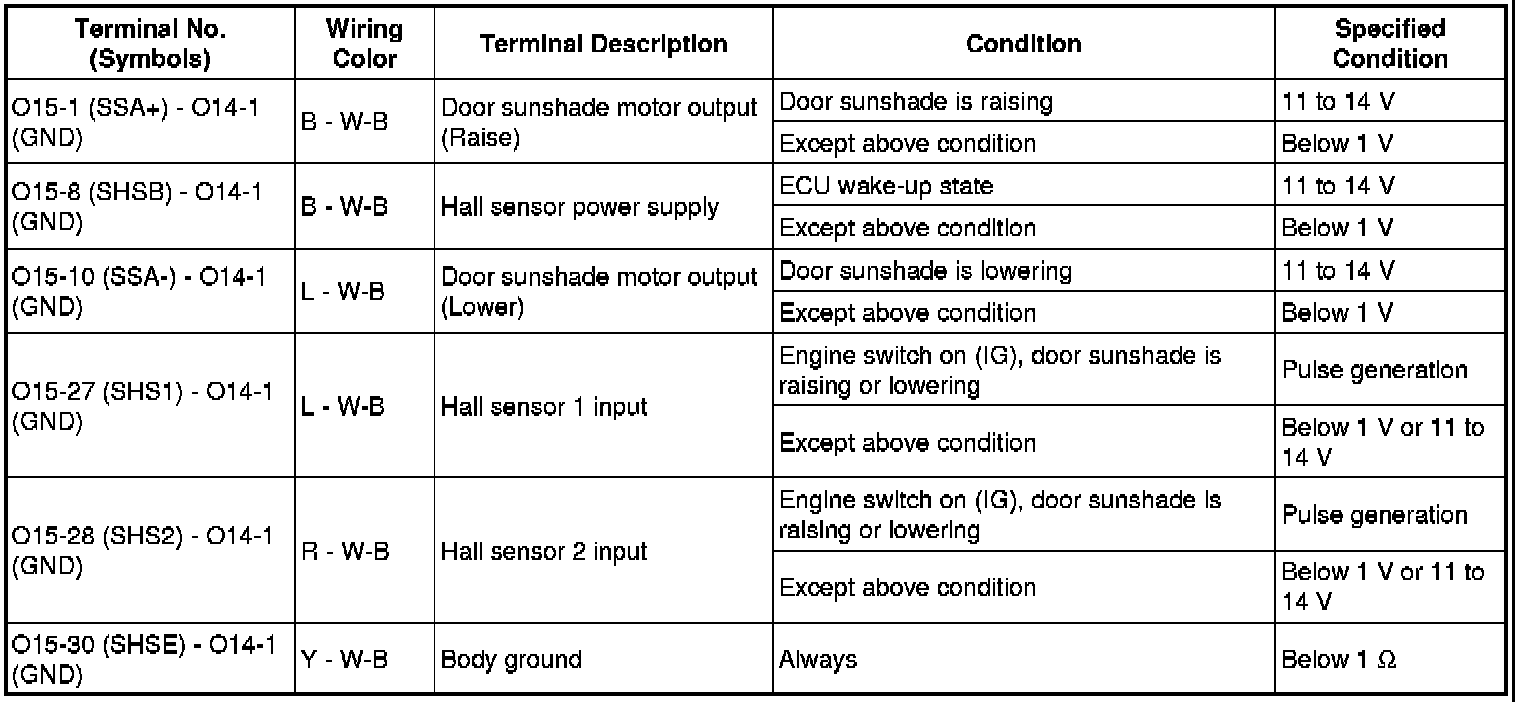 | Terminal No. (Symbols) | Wiring Color | Terminal Description | Condition | Specified Condition |
|---|---|---|---|---|
| O15-1 (SSA+) - O14-1 (GND) | B - W-B | Door sunshade motor output (Raise) | Door sunshade is raising | 11 to 14 V |
| | | | Except above condition | Below 1 V |
| O15-8 (SHSB) - O14-1 (GND) | B - W-B | Hall sensor power supply | ECU wake-up state | 11 to 14 V |
| | | | Except above condition | Below 1 V |
| O15-10 (SSA-) - O14-1 (GND) | L - W-B | Door sunshade motor output (Lower) | Door sunshade is lowering | 11 to 14 V |
| | | | Except above condition | Below 1 V |
| O15-27 (SHS1) - O14-1 (GND) | L - W-B | Hall sensor 1 input | Engine switch on (IG), door sunshade is raising or lowering | Pulse generation |
| | | | Except above condition | Below 1 V or 11 to 14 V |
| O15-28 (SHS2) - O14-1 (GND) | R - W-B | Hall sensor 2 input | Engine switch on (IG), door sunshade is raising or lowering | Pulse generation |
| | | | Except above condition | Below 1 V or 11 to 14 V |
| O15-30 (SHSE) - O14-1 (GND) | Y - W-B | Body ground | Always | Below 1 Ω |